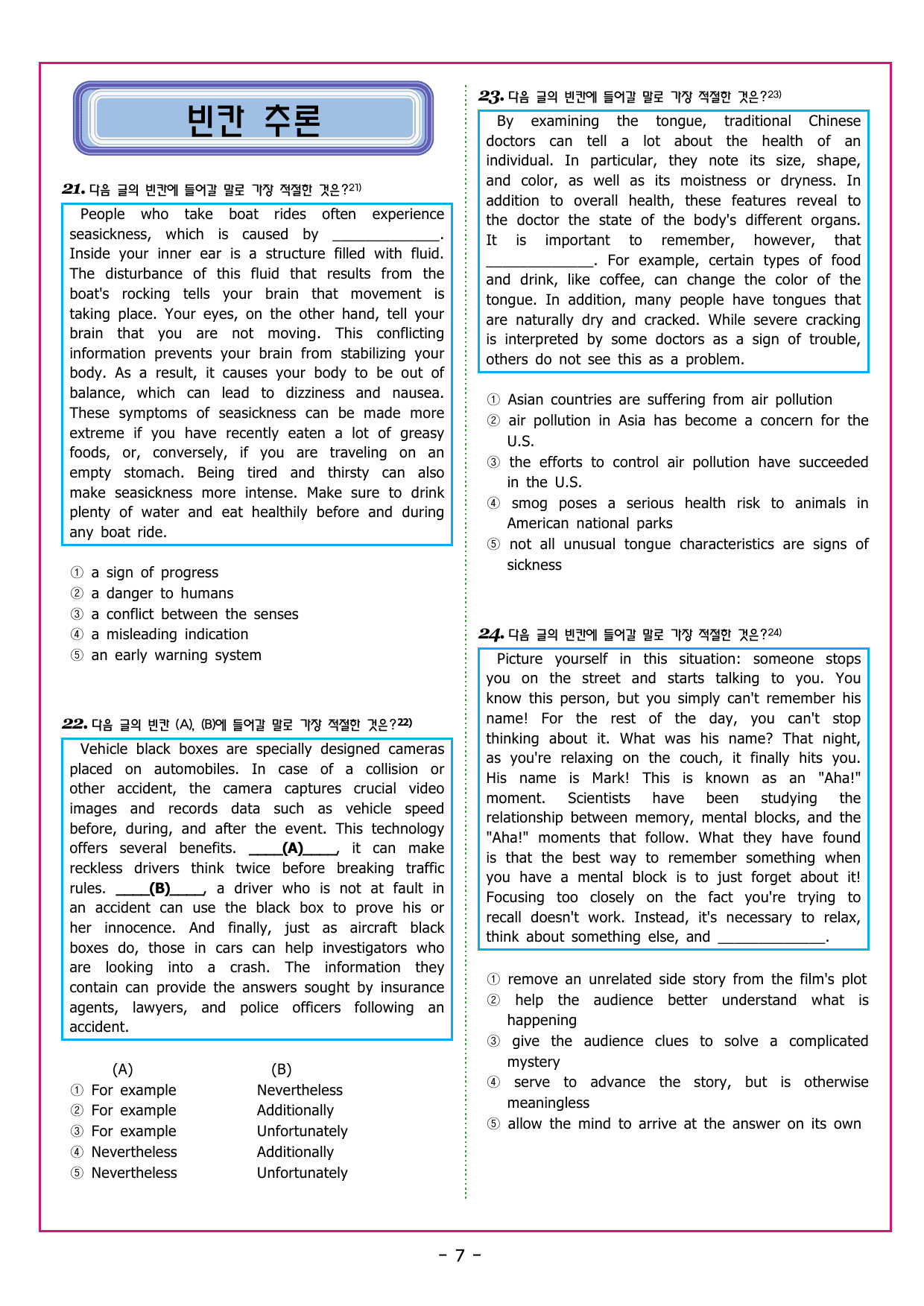 빈칸 추론

21. 다음 글의 빈칸에 들어갈 말로 가장 적절한 것은?$^{21)}$

People who take boat rides often experience seasickness, which is caused by ____. Inside your inner ear is a structure filled with fluid. The disturbance of this fluid that results from the boat's rocking tells your brain that movement is taking place. Your eyes, on the other hand, tell your brain that you are not moving. This conflicting information prevents your brain from stabilizing your body. As a result, it causes your body to be out of balance, which can lead to dizziness and nausea. These symptoms of seasickness can be made more extreme if you have recently eaten a lot of greasy foods, or, conversely, if you are traveling on an empty stomach. Being tired and thirsty can also make seasickness more intense. Make sure to drink plenty of water and eat healthily before and during any boat ride.

① a sign of progress
② a danger to humans
③ a conflict between the senses
④ a misleading indication
⑤ an early warning system

22. 다음 글의 빈칸 (A), (B)에 들어갈 말로 가장 적절한 것은?$^{22)}$

Vehicle black boxes are specially designed cameras placed on automobiles. In case of a collision or other accident, the camera captures crucial video images and records data such as vehicle speed before, during, and after the event. This technology offers several benefits. ____(A)____, it can make reckless drivers think twice before breaking traffic rules. ____(B)____, a driver who is not at fault in an accident can use the black box to prove his or her innocence. And finally, just as aircraft black boxes do, those in cars can help investigators who are looking into a crash. The information they contain can provide the answers sought by insurance agents, lawyers, and police officers following an accident.

(A) (B)
① For example Nevertheless
② For example Additionally
③ For example Unfortunately
④ Nevertheless Additionally
⑤ Nevertheless Unfortunately

23. 다음 글의 빈칸에 들어갈 말로 가장 적절한 것은?$^{23)}$

By examining the tongue, traditional Chinese doctors can tell a lot about the health of an individual. In particular, they note its size, shape, and color, as well as its moistness or dryness. In addition to overall health, these features reveal to the doctor the state of the body's different organs. It is important to remember, however, that ____. For example, certain types of food and drink, like coffee, can change the color of the tongue. In addition, many people have tongues that are naturally dry and cracked. While severe cracking is interpreted by some doctors as a sign of trouble, others do not see this as a problem.

① Asian countries are suffering from air pollution
② air pollution in Asia has become a concern for the U.S.
③ the efforts to control air pollution have succeeded in the U.S.
④ smog poses a serious health risk to animals in American national parks
⑤ not all unusual tongue characteristics are signs of sickness

24. 다음 글의 빈칸에 들어갈 말로 가장 적절한 것은?$^{24)}$

Picture yourself in this situation: someone stops you on the street and starts talking to you. You know this person, but you simply can't remember his name! For the rest of the day, you can't stop thinking about it. What was his name? That night, as you're relaxing on the couch, it finally hits you. His name is Mark! This is known as an "Aha!" moment. Scientists have been studying the relationship between memory, mental blocks, and the "Aha!" moments that follow. What they have found is that the best way to remember something when you have a mental block is to just forget about it! Focusing too closely on the fact you're trying to recall doesn't work. Instead, it's necessary to relax, think about something else, and ____.

① remove an unrelated side story from the film's plot
② help the audience better understand what is happening
③ give the audience clues to solve a complicated mystery
④ serve to advance the story, but is otherwise meaningless
⑤ allow the mind to arrive at the answer on its own

- 7 -